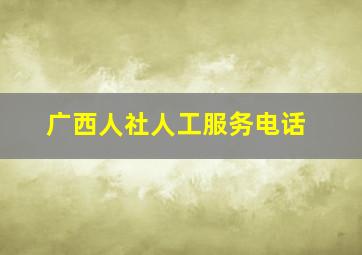 广西人社人工服务电话